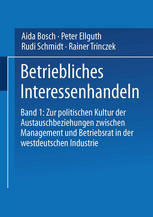 Aida Bosch · Peter Ellguth
Rudi Schmidt · Rainer Trinczek

Betriebliches Interessenhandeln

Band 1: Zur politischen Kultur der Austauschbeziehungen zwischen Management und Betriebsrat in der westdeutschen Industrie